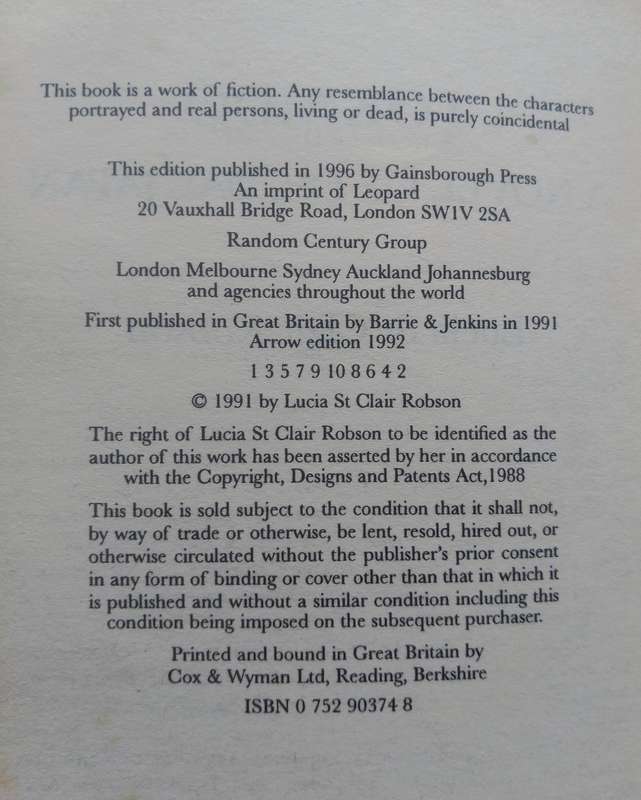 This book is a work of fiction. Any resemblance between the characters portrayed and real persons, living or dead, is purely coincidental

This edition published in 1996 by Gainsborough Press
An imprint of Leopard
20 Vauxhall Bridge Road, London SW1V 2SA

Random Century Group

London Melbourne Sydney Auckland Johannesburg
and agencies throughout the world

First published in Great Britain by Barrie & Jenkins in 1991
Arrow edition 1992

1 3 5 7 9 10 8 6 4 2

© 1991 by Lucia St Clair Robson

The right of Lucia St Clair Robson to be identified as the author of this work has been asserted by her in accordance with the Copyright, Designs and Patents Act,1988

This book is sold subject to the condition that it shall not, by way of trade or otherwise, be lent, resold, hired out, or otherwise circulated without the publisher's prior consent in any form of binding or cover other than that in which it is published and without a similar condition including this condition being imposed on the subsequent purchaser.

Printed and bound in Great Britain by
Cox & Wyman Ltd, Reading, Berkshire

ISBN 0 752 90374 8